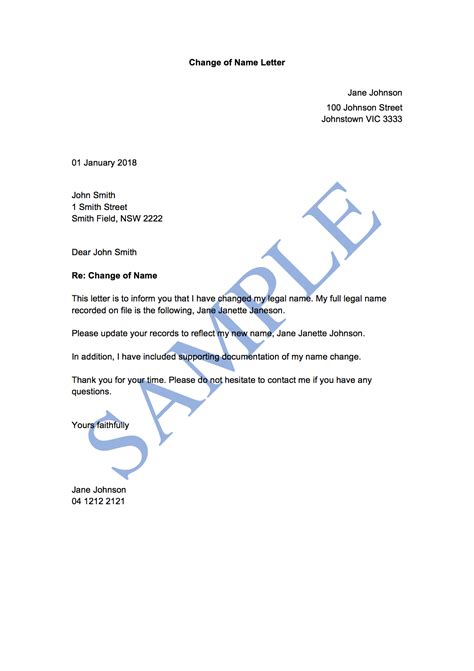 Change of Name Letter

Jane Johnson
100 Johnson Street
Johnstown VIC 3333

01 January 2018

John Smith
1 Smith Street
Smith Field, NSW 2222

Dear John Smith

Re: Change of Name

This letter is to inform you that I have changed my legal name. My full legal name recorded on file is the following, Jane Janette Janeson.

Please update your records to reflect my new name, Jane Janette Johnson.

In addition, I have included supporting documentation of my name change.

Thank you for your time. Please do not hesitate to contact me if you have any questions.

Yours faithfully

Jane Johnson
04 1212 2121

SAMPLE